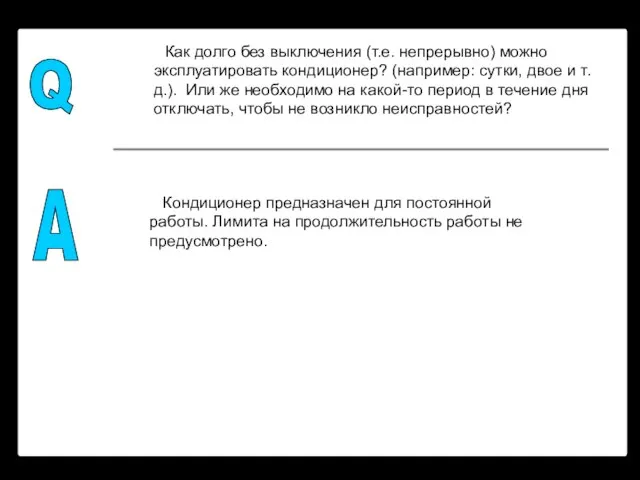 Q

Как долго без выключения (т.е. непрерывно) можно эксплуатировать кондиционер? (например: сутки, двое и т. д.). Или же необходимо на какой-то период в течение дня отключать, чтобы не возникло неисправностей?

A

Кондиционер предназначен для постоянной работы. Лимита на продолжительность работы не предусмотрено.